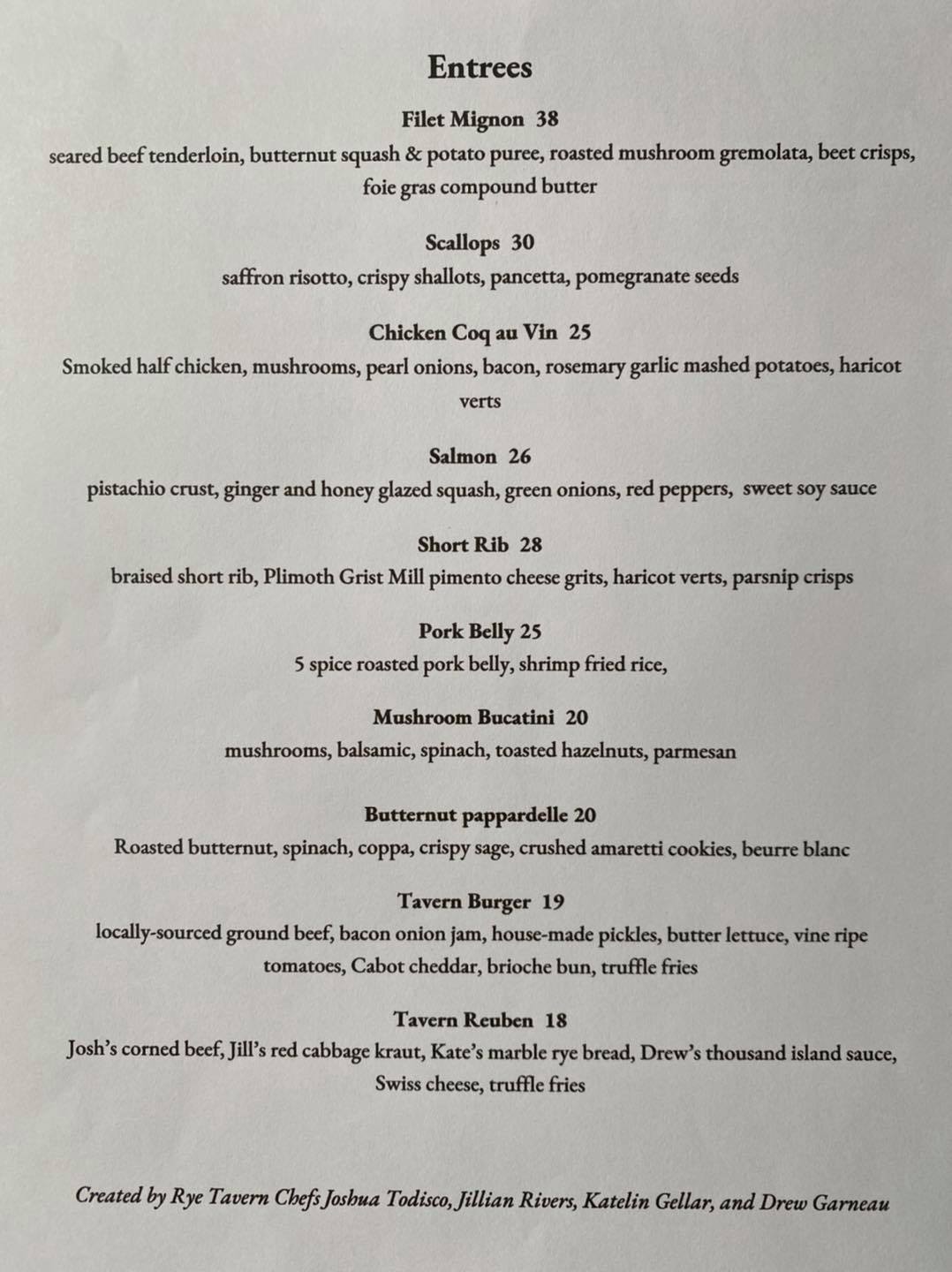 Entrees

Filet Mignon 38
seared beef tenderloin, butternut squash & potato puree, roasted mushroom gremolata, beet crisps, foie gras compound butter

Scallops 30
saffron risotto, crispy shallots, pancetta, pomegranate seeds

Chicken Coq au Vin 25
Smoked half chicken, mushrooms, pearl onions, bacon, rosemary garlic mashed potatoes, haricot verts

Salmon 26
pistachio crust, ginger and honey glazed squash, green onions, red peppers, sweet soy sauce

Short Rib 28
braised short rib, Plimoth Grist Mill pimento cheese grits, haricot verts, parsnip crisps

Pork Belly 25
5 spice roasted pork belly, shrimp fried rice,

Mushroom Bucatini 20
mushrooms, balsamic, spinach, toasted hazelnuts, parmesan

Butternut pappardelle 20
Roasted butternut, spinach, coppa, crispy sage, crushed amaretti cookies, beurre blanc

Tavern Burger 19
locally-sourced ground beef, bacon onion jam, house-made pickles, butter lettuce, vine ripe tomatoes, Cabot cheddar, brioche bun, truffle fries

Tavern Reuben 18
Josh's corned beef, Jill's red cabbage kraut, Kate's marble rye bread, Drew's thousand island sauce, Swiss cheese, truffle fries

Created by Rye Tavern Chefs Joshua Todisco, Jillian Rivers, Katelin Gellar, and Drew Garneau